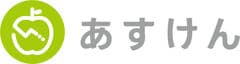 あすけん